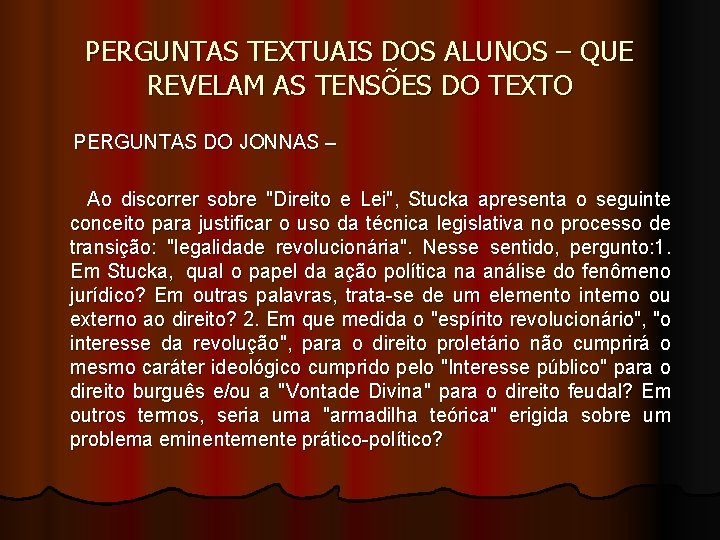 PERGUNTAS TEXTUAIS DOS ALUNOS – QUE REVELAM AS TENSÕES DO TEXTO

PERGUNTAS DO JONNAS –

Ao discorrer sobre "Direito e Lei", Stucka apresenta o seguinte conceito para justificar o uso da técnica legislativa no processo de transição: "legalidade revolucionária". Nesse sentido, pergunto:1. Em Stucka, qual o papel da ação política na análise do fenômeno jurídico? Em outras palavras, trata-se de um elemento interno ou externo ao direito? 2. Em que medida o "espírito revolucionário", "o interesse da revolução", para o direito proletário não cumprirá o mesmo caráter ideológico cumprido pelo "Interesse público" para o direito burguês e/ou a "Vontade Divina" para o direito feudal? Em outros termos, seria uma "armadilha teórica" erigida sobre um problema eminentemente prático-político?